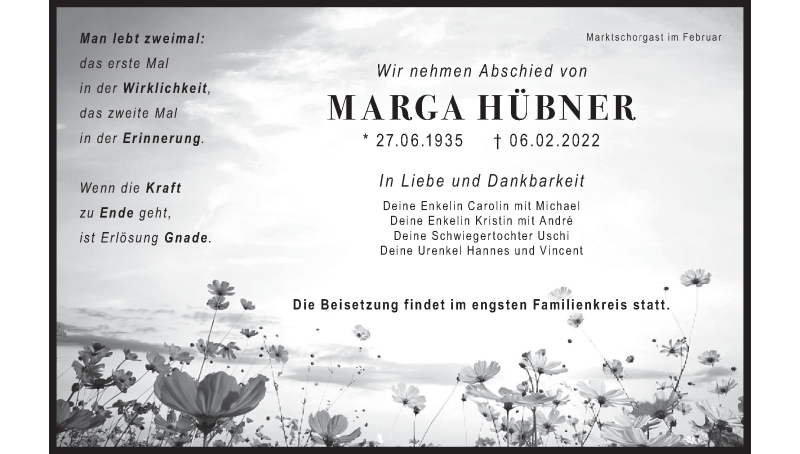 Man lebt zweimal:
das erste Mal
in der Wirklichkeit,
das zweite Mal
in der Erinnerung.

Wenn die Kraft
zu Ende geht,
ist Erlösung Gnade.

Marktschorgast im Februar

Wir nehmen Abschied von

MARGA HÜBNER

* 27.06.1935 † 06.02.2022

In Liebe und Dankbarkeit

Deine Enkelin Carolin mit Michael
Deine Enkelin Kristin mit André
Deine Schwiegertochter Uschi
Deine Urenkel Hannes und Vincent

Die Beisetzung findet im engsten Familienkreis statt.